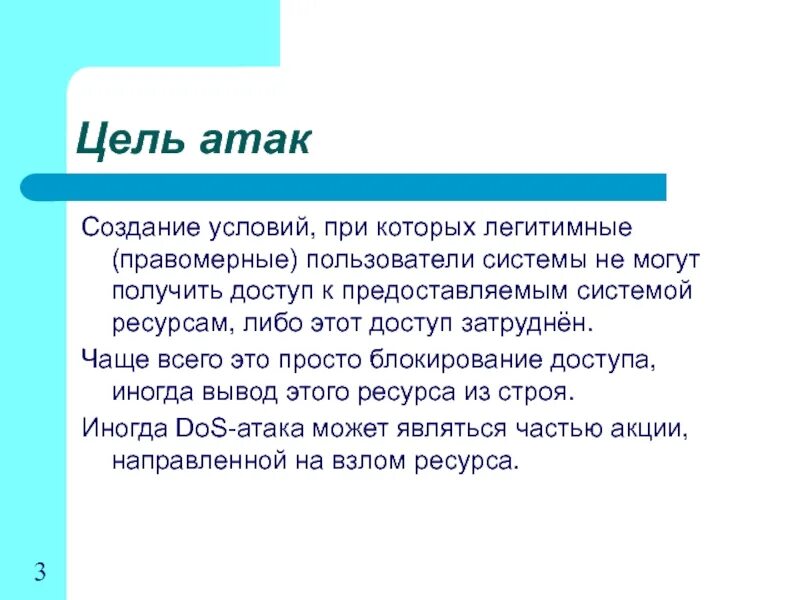 Цель атак

Создание условий, при которых легитимные (правомерные) пользователи системы не могут получить доступ к предоставляемым системой ресурсам, либо этот доступ затруднён.

Чаще всего это просто блокирование доступа, иногда вывод этого ресурса из строя.

Иногда DoS-атака может являться частью акции, направленной на взлом ресурса.

3